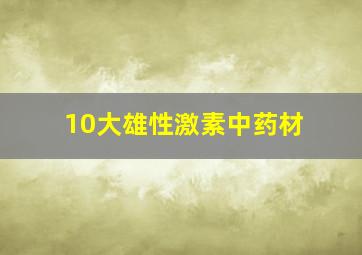 10大雄性激素中药材